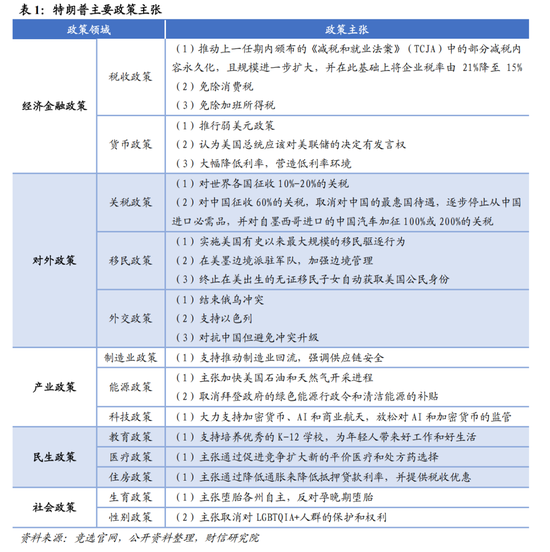 表 1：特朗普主要政策主张

| 政策领域 | | 政策主张 |
|---|---|---|
| 经济金融政策 | 税收政策 | （1）推动上一任期内颁布的《减税和就业法案》（TCJA）中的部分减税内容永久化，且规模进一步扩大，并在此基础上将企业税率由 21%降至 15%<br>（2）免除消费税<br>（3）免除加班所得税 |
| | 货币政策 | （1）推行弱美元政策<br>（2）认为美国总统应该对美联储的决定有发言权<br>（3）大幅降低利率，营造低利率环境 |
| 对外政策 | 关税政策 | （1）对世界各国征收 10%-20%的关税<br>（2）对中国征收 60%的关税，取消对中国的最惠国待遇，逐步停止从中国进口必需品，并对自墨西哥进口的中国汽车加征 100%或 200%的关税 |
| | 移民政策 | （1）实施美国有史以来最大规模的移民驱逐行为<br>（2）在美墨边境派驻军队，加强边境管理<br>（3）终止在美出生的无证移民子女自动获取美国公民身份 |
| | 外交政策 | （1）结束俄乌冲突<br>（2）支持以色列<br>（3）对抗中国但避免冲突升级 |
| 产业政策 | 制造业政策 | （1）支持推动制造业回流，强调供应链安全 |
| | 能源政策 | （1）主张加快美国石油和天然气开采进程<br>（2）取消拜登政府的绿色能源行政令和清洁能源的补贴 |
| | 科技政策 | （1）大力支持加密货币、AI 和商业航天，放松对 AI 和加密货币的监管 |
| 民生政策 | 教育政策 | （1）支持培养优秀的 K-12 学校，为年轻人带来好工作和好生活 |
| | 医疗政策 | （1）主张通过促进竞争扩大新的平价医疗和处方药选择 |
| | 住房政策 | （1）主张通过降低通胀来降低抵押贷款利率，并提供税收优惠 |
| 社会政策 | 生育政策 | （1）主张堕胎各州自主，反对孕晚期堕胎 |
| | 性别政策 | （2）主张取消对 LGBTQIA+人群的保护和权利 |

资料来源：竞选官网，公开资料整理，财信研究院